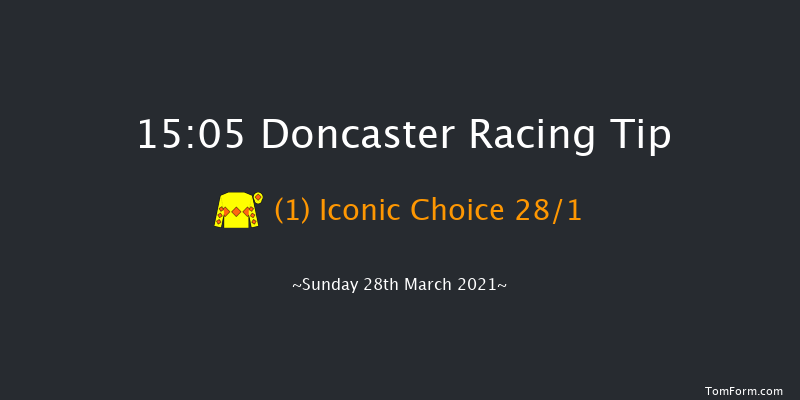 15:05 Doncaster Racing Tip

(1) Iconic Choice 28/1

~Sunday 28th March 2021~

TomForm.com